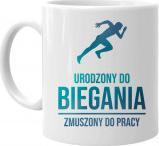 URODZONY DO
BIEGANIA
ZMUSZONY DO PRACY